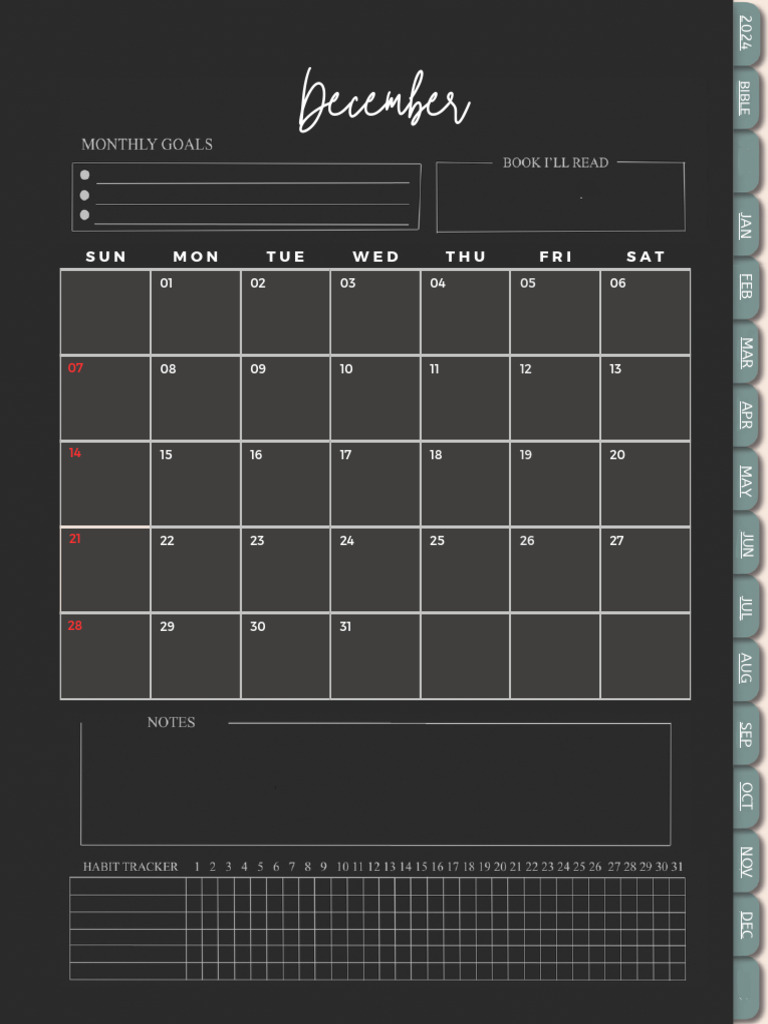 December

MONTHLY GOALS

BOOK I'LL READ

| SUN | MON | TUE | WED | THU | FRI | SAT |
|---|---|---|---|---|---|---|
| | 01 | 02 | 03 | 04 | 05 | 06 |
| 07 | 08 | 09 | 10 | 11 | 12 | 13 |
| 14 | 15 | 16 | 17 | 18 | 19 | 20 |
| 21 | 22 | 23 | 24 | 25 | 26 | 27 |
| 28 | 29 | 30 | 31 | | | |

NOTES

HABIT TRACKER 1 2 3 4 5 6 7 8 9 10 11 12 13 14 15 16 17 18 19 20 21 22 23 24 25 26 27 28 29 30 31

2024
BIBLE
JAN
FEB
MAR
APR
MAY
JUN
JUL
AUG
SEP
OCT
NOV
DEC